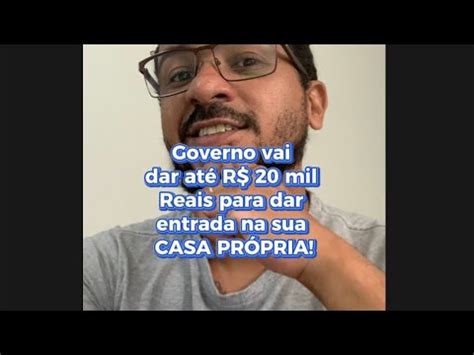 Governo vai dar até R$ 20 mil Reais para dar entrada na sua CASA PRÓPRIA!